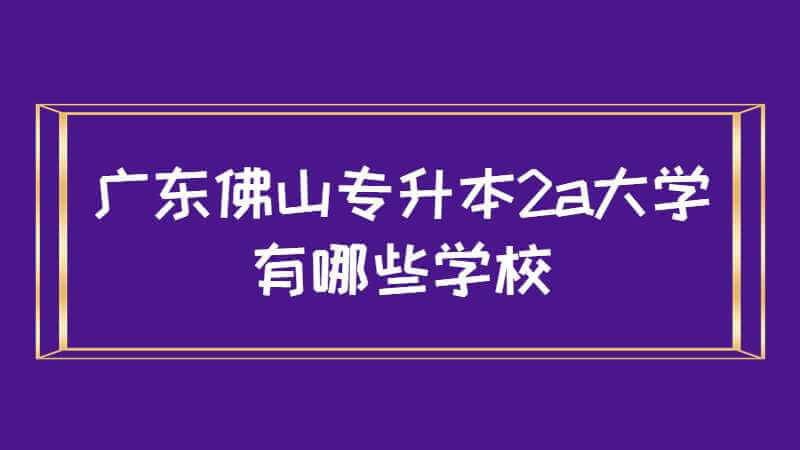 广东佛山专升本2a大学有哪些学校